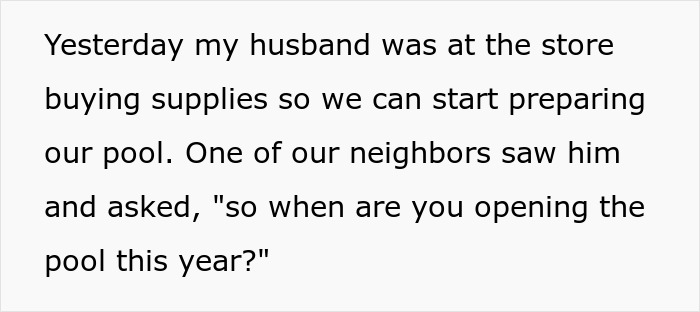 Yesterday my husband was at the store buying supplies so we can start preparing our pool. One of our neighbors saw him and asked, "so when are you opening the pool this year?"